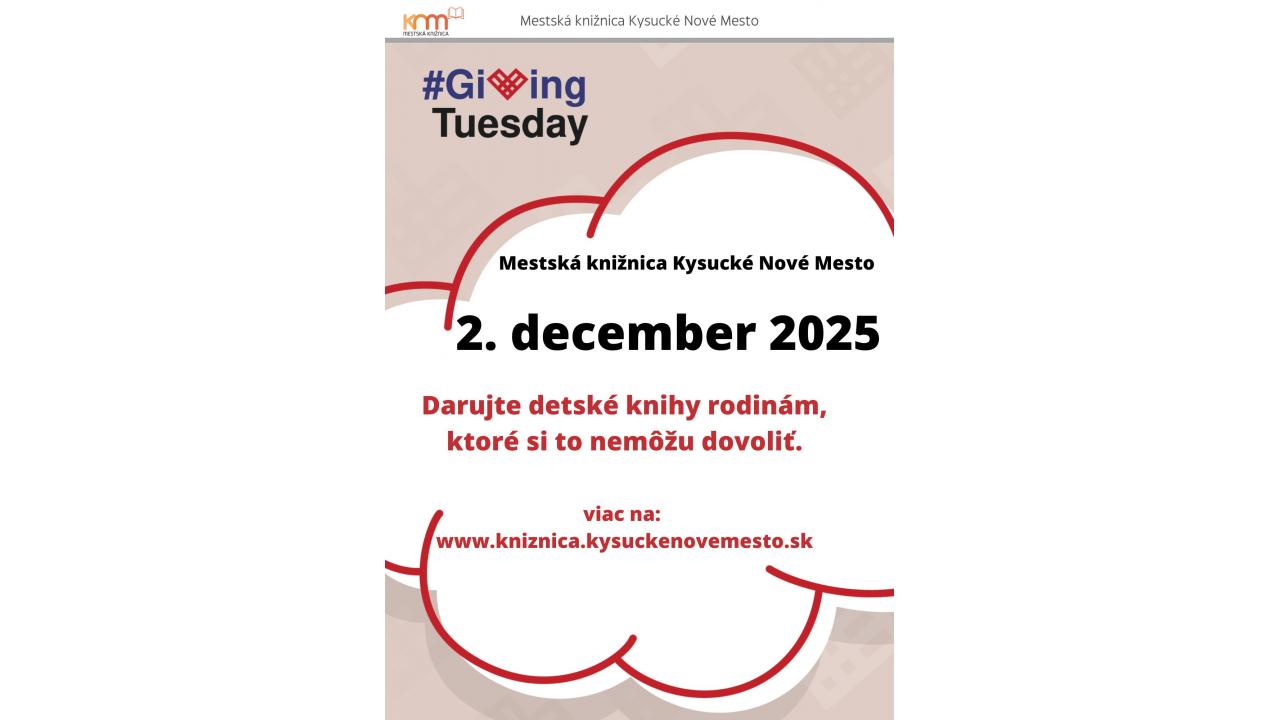 knm
MESTSKÁ KNIŽNICA

Mestská knižnica Kysucké Nové Mesto

#Giving Tuesday

Mestská knižnica Kysucké Nové Mesto

2. december 2025

Darujte detské knihy rodinám, ktoré si to nemôžu dovoliť.

viac na:
www.kniznica.kysuckenovemesto.sk